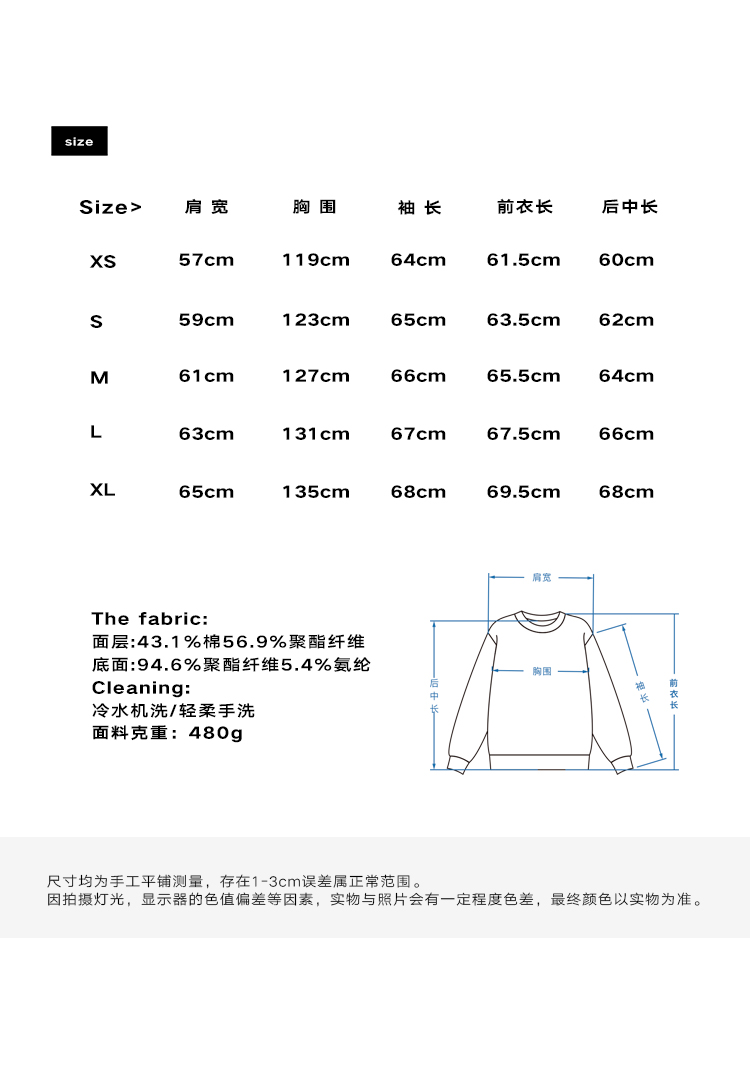 size

| Size> | 肩宽 | 胸围 | 袖长 | 前衣长 | 后中长 |
|---|---|---|---|---|---|
| XS | 57cm | 119cm | 64cm | 61.5cm | 60cm |
| S | 59cm | 123cm | 65cm | 63.5cm | 62cm |
| M | 61cm | 127cm | 66cm | 65.5cm | 64cm |
| L | 63cm | 131cm | 67cm | 67.5cm | 66cm |
| XL | 65cm | 135cm | 68cm | 69.5cm | 68cm |

The fabric:
面层:43.1%棉56.9%聚酯纤维
底面:94.6%聚酯纤维5.4%氨纶
Cleaning:
冷水机洗/轻柔手洗
面料克重：480g

肩宽
胸围
后中长
袖长
前衣长

尺寸均为手工平铺测量，存在1-3cm误差属正常范围。
因拍摄灯光，显示器的色值偏差等因素，实物与照片会有一定程度色差，最终颜色以实物为准。